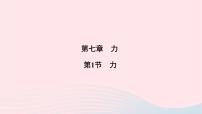 第七章　力

第1节　力